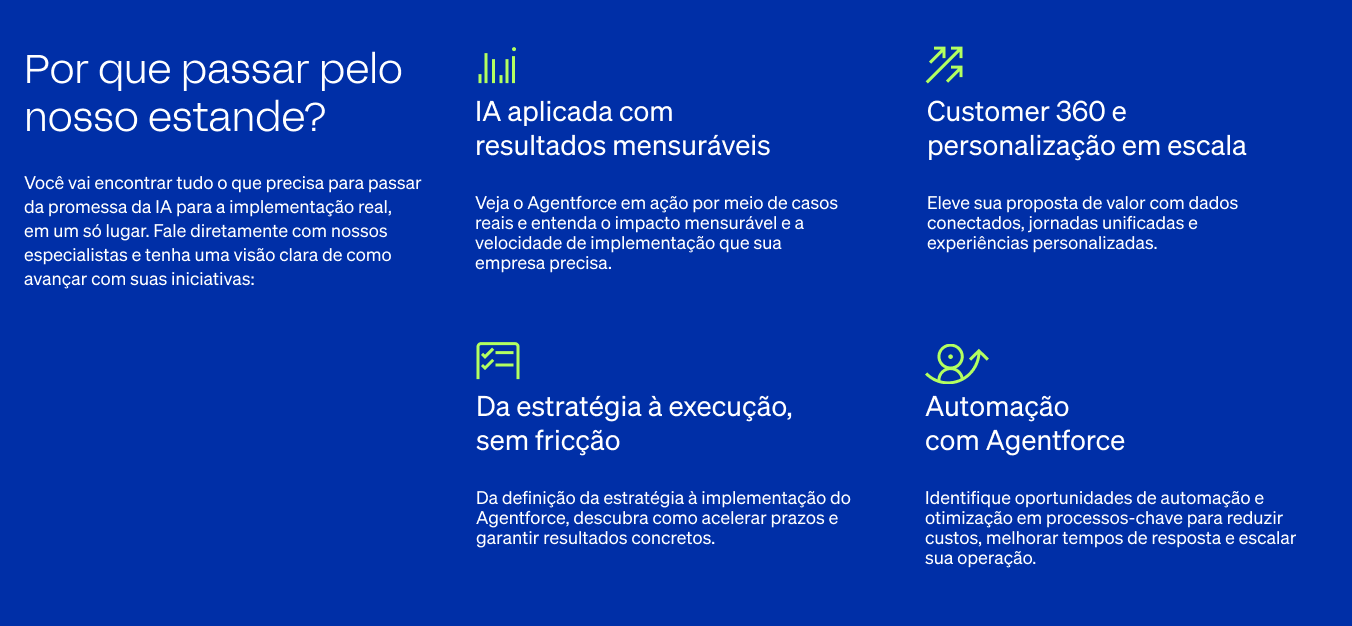 Por que passar pelo nosso estande?

Você vai encontrar tudo o que precisa para passar da promessa da IA para a implementação real, em um só lugar. Fale diretamente com nossos especialistas e tenha uma visão clara de como avançar com suas iniciativas:

IA aplicada com resultados mensuráveis

Veja o Agentforce em ação por meio de casos reais e entenda o impacto mensurável e a velocidade de implementação que sua empresa precisa.

Customer 360 e personalização em escala

Eleve sua proposta de valor com dados conectados, jornadas unificadas e experiências personalizadas.

Da estratégia à execução, sem fricção

Da definição da estratégia à implementação do Agentforce, descubra como acelerar prazos e garantir resultados concretos.

Automação com Agentforce

Identifique oportunidades de automação e otimização em processos-chave para reduzir custos, melhorar tempos de resposta e escalar sua operação.